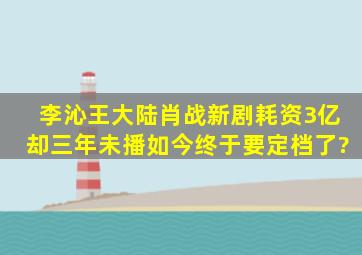 李沁王大陆肖战新剧耗资3亿却三年未播如今终于要定档了?